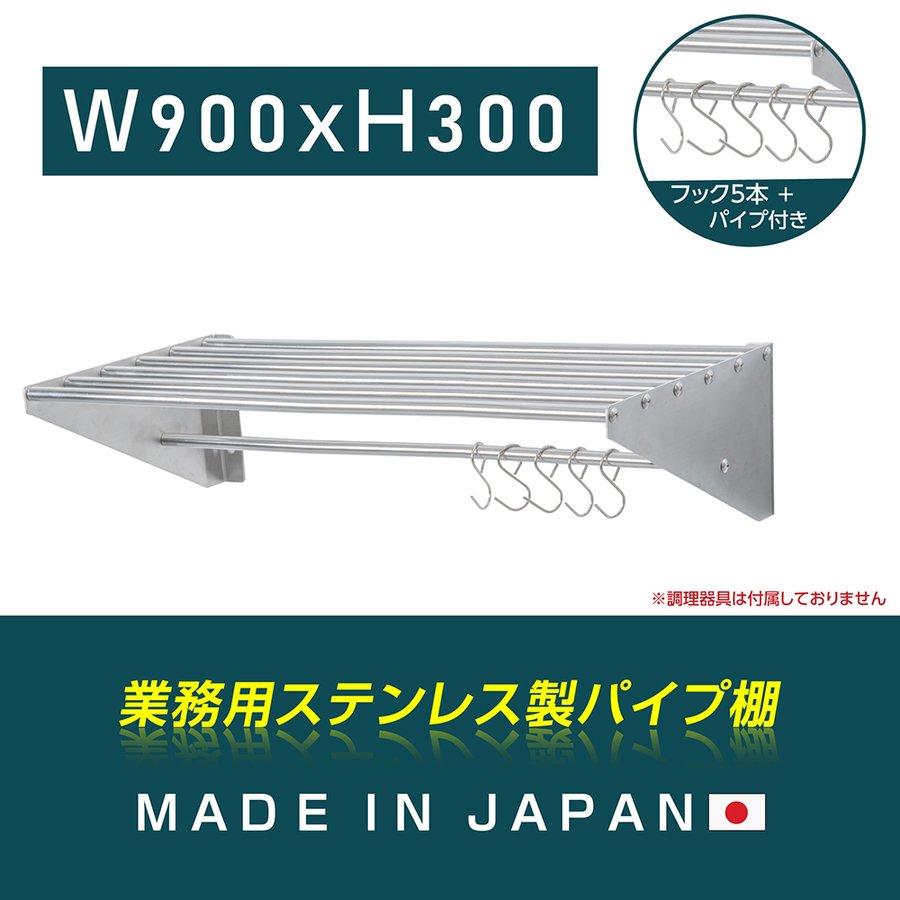 W900xH300

フック5本 +
パイプ付き

※調理器具は付属しておりません

業務用ステンレス製パイプ棚

MADE IN JAPAN